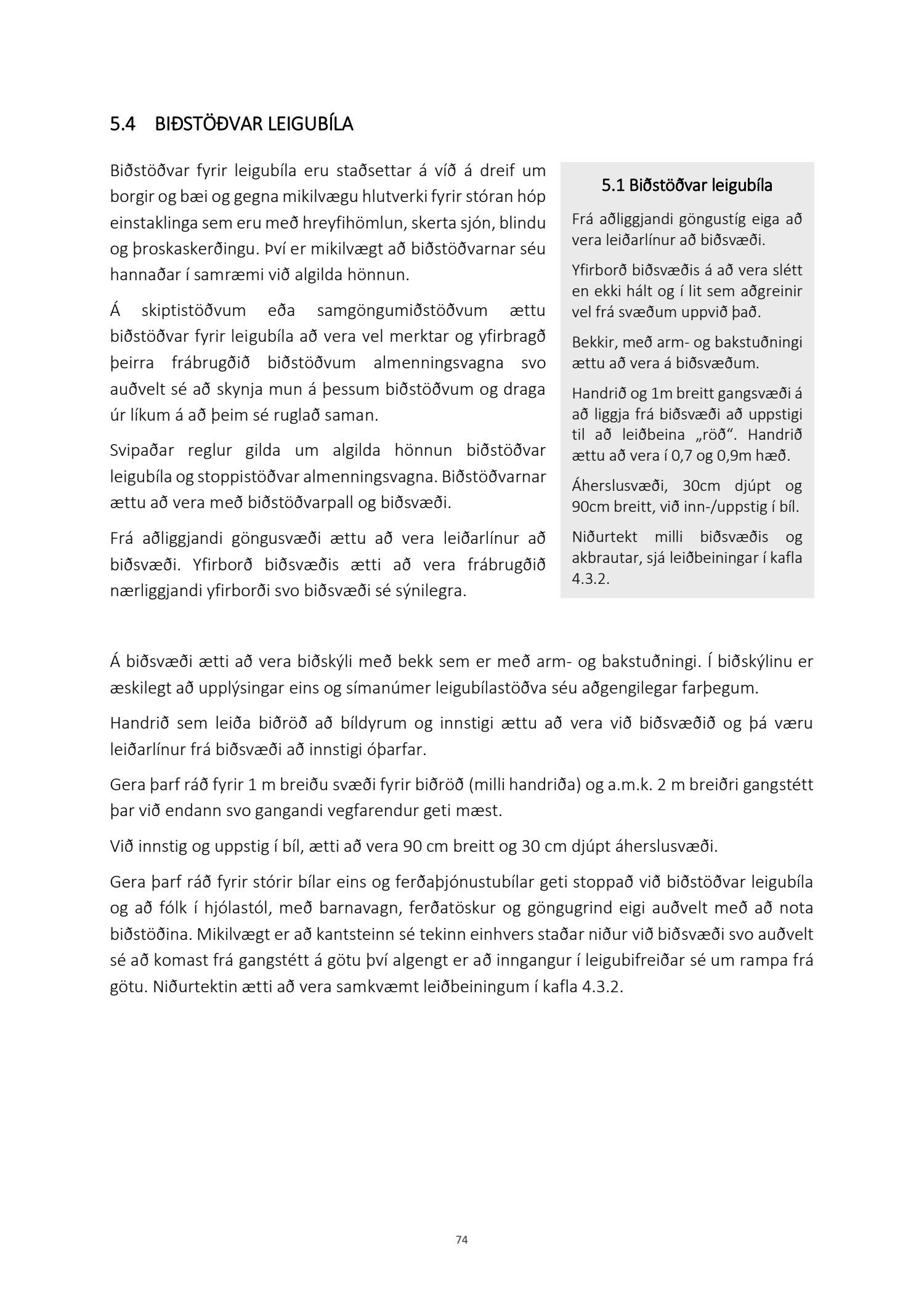 5.4 BIÐSTÖÐVAR LEIGUBÍLA

Biðstöðvar fyrir leigubíla eru staðsettar á víð á dreif um borgir og bæi og gegna mikilvægu hlutverki fyrir stóran hóp einstaklinga sem eru með hreyfihömlun, skerta sjón, blindu og þroskaskerðingu. Því er mikilvægt að biðstöðvarnar séu hannaðar í samræmi við algilda hönnun.

Á skiptistöðvum eða samgöngumiðstöðvum ættu biðstöðvar fyrir leigubíla að vera vel merktar og yfirbragð þeirra frábrugðið biðstöðvum almenningsvagna svo auðvelt sé að skynja mun á þessum biðstöðvum og draga úr líkum á að þeim sé ruglað saman.

Svipaðar reglur gilda um algilda hönnun biðstöðvar leigubíla og stoppistöðvar almenningsvagna. Biðstöðvarnar ættu að vera með biðstöðvarpall og biðsvæði.

Frá aðliggjandi göngusvæði ættu að vera leiðarlínur að biðsvæði. Yfirborð biðsvæðis ætti að vera frábrugðið nærliggjandi yfirborði svo biðsvæði sé sýnilegra.

5.1 Biðstöðvar leigubíla

Frá aðliggjandi göngustíg eiga að vera leiðarlínur að biðsvæði.

Yfirborð biðsvæðis á að vera slétt en ekki hált og í lit sem aðgreinir vel frá svæðum uppvið það.

Bekkir, með arm- og bakstuðningi ættu að vera á biðsvæðum.

Handrið og 1m breitt gangsvæði á að liggja frá biðsvæði að uppstigi til að leiðbeina „röð“. Handrið ættu að vera í 0,7 og 0,9m hæð.

Áherslusvæði, 30cm djúpt og 90cm breitt, við inn-/uppstig í bíl.

Niðurtekt milli biðsvæðis og akbrautar, sjá leiðbeiningar í kafla 4.3.2.

Á biðsvæði ætti að vera biðskýli með bekk sem er með arm- og bakstuðningi. Í biðskýlinu er æskilegt að upplýsingar eins og símanúmer leigubílastöðva séu aðgengilegar farþegum.

Handrið sem leiða biðröð að bíldyrum og innstigi ættu að vera við biðsvæðið og þá væru leiðarlínur frá biðsvæði að innstigi óþarfar.

Gera þarf ráð fyrir 1 m breiðu svæði fyrir biðröð (milli handriða) og a.m.k. 2 m breiðri gangstétt þar við endann svo gangandi vegfarendur geti mæst.

Við innstig og uppstig í bíl, ætti að vera 90 cm breitt og 30 cm djúpt áherslusvæði.

Gera þarf ráð fyrir stórir bílar eins og ferðaþjónustubílar geti stoppað við biðstöðvar leigubíla og að fólk í hjólastól, með barnavagn, ferðatöskur og göngugrind eigi auðvelt með að nota biðstöðina. Mikilvægt er að kantsteinn sé tekinn einhvers staðar niður við biðsvæði svo auðvelt sé að komast frá gangstétt á götu því algengt er að inngangur í leigubifreiðar sé um rampa frá götu. Niðurtektin ætti að vera samkvæmt leiðbeiningum í kafla 4.3.2.

74